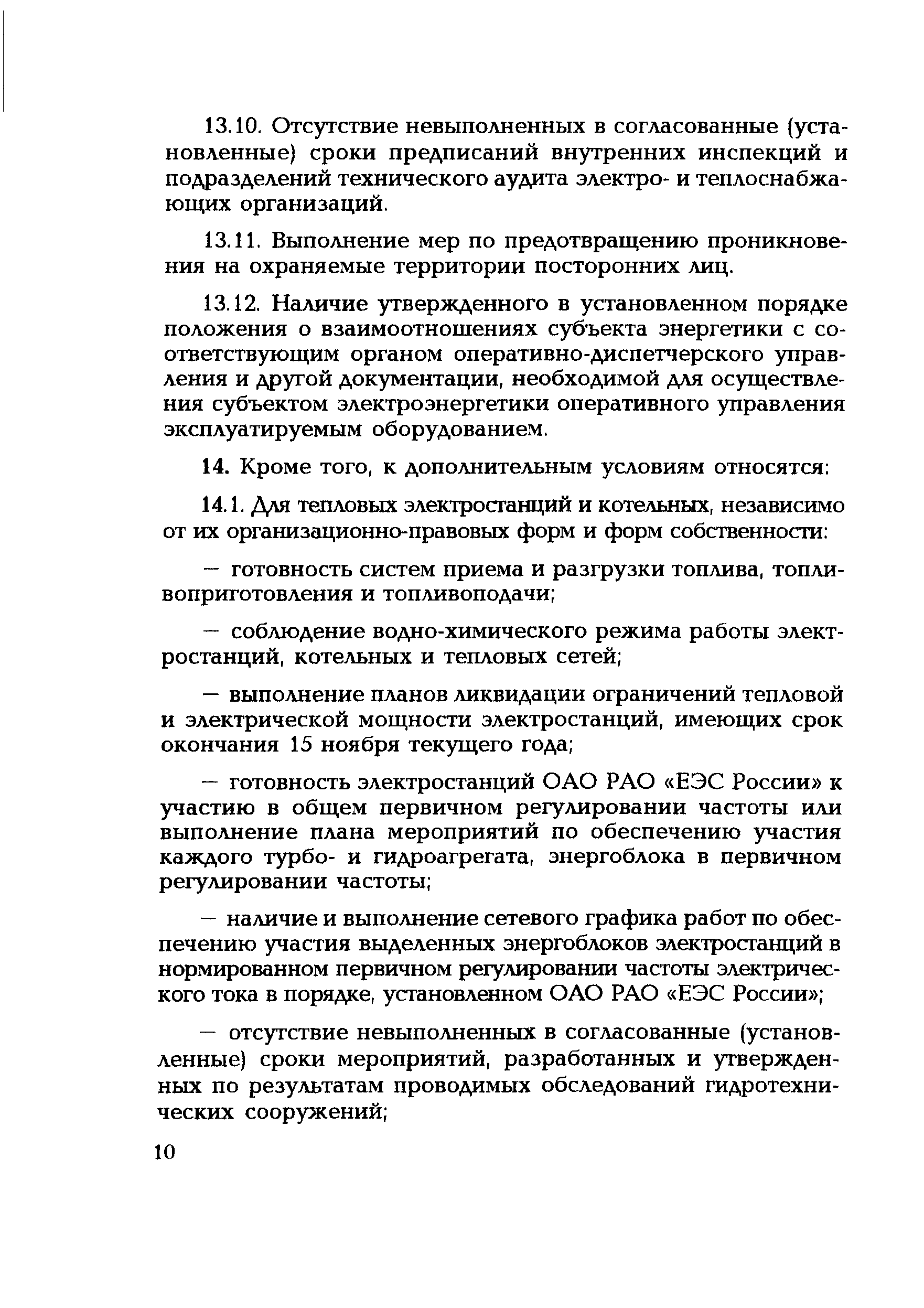 13.10. Отсутствие невыполненных в согласованные (установленные) сроки предписаний внутренних инспекций и подразделений технического аудита электро- и теплоснабжающих организаций.

13.11. Выполнение мер по предотвращению проникновения на охраняемые территории посторонних лиц.

13.12. Наличие утвержденного в установленном порядке положения о взаимоотношениях субъекта энергетики с соответствующим органом оперативно-диспетчерского управления и другой документации, необходимой для осуществления субъектом электроэнергетики оперативного управления эксплуатируемым оборудованием.

14. Кроме того, к дополнительным условиям относятся:

14.1. Для тепловых электростанций и котельных, независимо от их организационно-правовых форм и форм собственности:

— готовность систем приема и разгрузки топлива, топливоприготовления и топливоподачи;

— соблюдение водно-химического режима работы электростанций, котельных и тепловых сетей;

— выполнение планов ликвидации ограничений тепловой и электрической мощности электростанций, имеющих срок окончания 15 ноября текущего года;

— готовность электростанций ОАО РАО «ЕЭС России» к участию в общем первичном регулировании частоты или выполнение плана мероприятий по обеспечению участия каждого турбо- и гидроагрегата, энергоблока в первичном регулировании частоты;

— наличие и выполнение сетевого графика работ по обеспечению участия выделенных энергоблоков электростанций в нормированном первичном регулировании частоты электрического тока в порядке, установленном ОАО РАО «ЕЭС России»;

— отсутствие невыполненных в согласованные (установленные) сроки мероприятий, разработанных и утвержденных по результатам проводимых обследований гидротехнических сооружений;

10